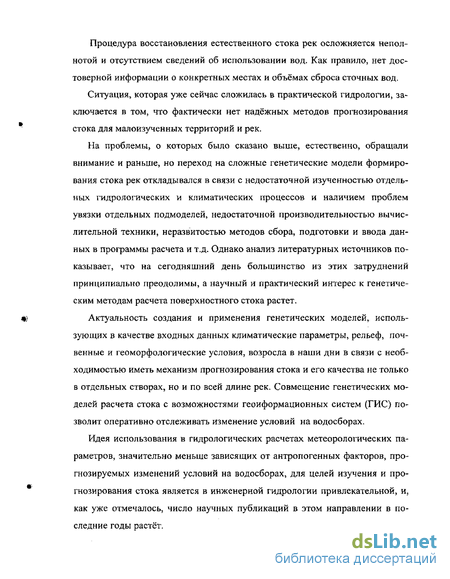 Процедура восстановления естественного стока рек осложняется неполнотой и отсутствием сведений об использовании вод. Как правило, нет достоверной информации о конкретных местах и объёмах сброса сточных вод.

Ситуация, которая уже сейчас сложилась в практической гидрологии, заключается в том, что фактически нет надёжных методов прогнозирования стока для малоизученных территорий и рек.

На проблемы, о которых было сказано выше, естественно, обращали внимание и раньше, но переход на сложные генетические модели формирования стока рек откладывался в связи с недостаточной изученностью отдельных гидрологических и климатических процессов и наличием проблем увязки отдельных подмоделей, недостаточной производительностью вычислительной техники, неразвитостью методов сбора, подготовки и ввода данных в программы расчета и т.д. Однако анализ литературных источников показывает, что на сегодняшний день большинство из этих затруднений принципиально преодолимы, а научный и практический интерес к генетическим методам расчета поверхностного стока растет.

Актуальность создания и применения генетических моделей, использующих в качестве входных данных климатические параметры, рельеф, почвенные и геоморфологические условия, возросла в наши дни в связи с необходимостью иметь механизм прогнозирования стока и его качества не только в отдельных створах, но и по всей длине рек. Совмещение генетических моделей расчета стока с возможностями геоинформационных систем (ГИС) позволит оперативно отслеживать изменение условий на водосборах.

Идея использования в гидрологических расчетах метеорологических параметров, значительно меньше зависящих от антропогенных факторов, прогнозируемых изменений условий на водосборах, для целей изучения и прогнозирования стока является в инженерной гидрологии привлекательной, и, как уже отмечалось, число научных публикаций в этом направлении в последние годы растёт.

dsLib.net
библиотека диссертаций